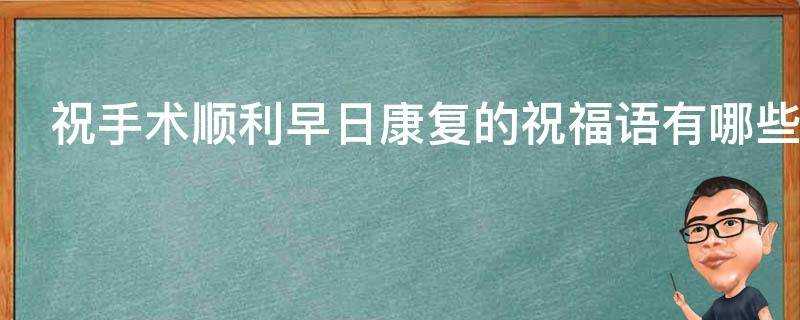 祝手术顺利早日康复的祝福语有哪些